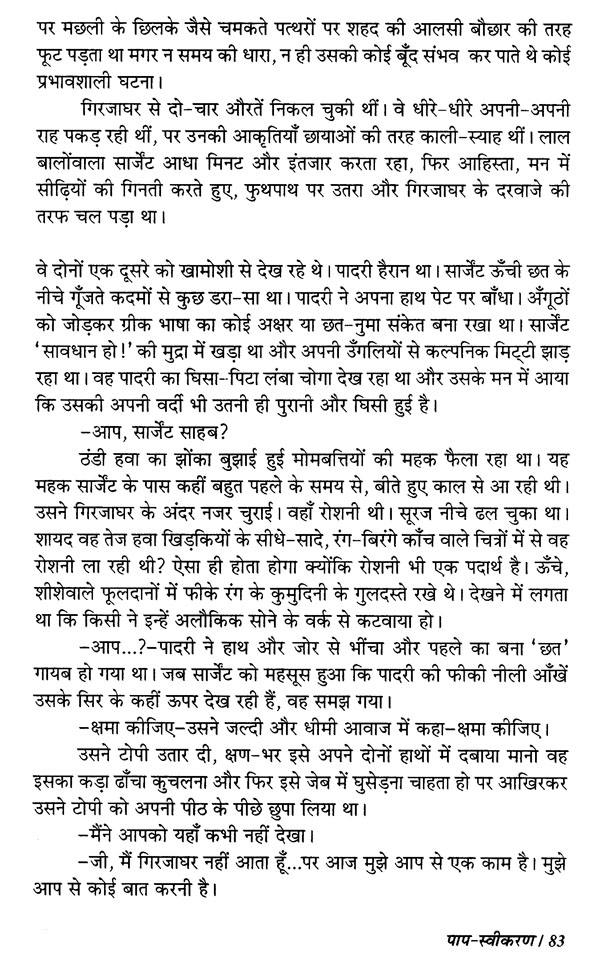 पर मछली के छिलके जैसे चमकते पत्थरों पर शहद की आलसी बौछार की तरह फूट पड़ता था मगर न समय की धारा, न ही उसकी कोई बूँद संभव कर पाते थे कोई प्रभावशाली घटना।

गिरजाघर से दो-चार औरतें निकल चुकी थीं। वे धीरे-धीरे अपनी-अपनी राह पकड़ रही थीं, पर उनकी आकृतियाँ छायाओं की तरह काली-स्याह थीं। लाल बालोंवाला सार्जेंट आधा मिनट और इंतजार करता रहा, फिर आहिस्ता, मन में सीढ़ियों की गिनती करते हुए, फुथपाथ पर उतरा और गिरजाघर के दरवाजे की तरफ चल पड़ा था।

वे दोनों एक दूसरे को खामोशी से देख रहे थे। पादरी हैरान था। सार्जेंट ऊँची छत के नीचे गूँजते कदमों से कुछ डरा-सा था। पादरी ने अपना हाथ पेट पर बाँधा। अँगूठों को जोड़कर ग्रीक भाषा का कोई अक्षर या छत-नुमा संकेत बना रखा था। सार्जेंट 'सावधान हो!' की मुद्रा में खड़ा था और अपनी उँगलियों से कल्पनिक मिट्टी झाड़ रहा था। वह पादरी का घिसा-पिटा लंबा चोगा देख रहा था और उसके मन में आया कि उसकी अपनी वर्दी भी उतनी ही पुरानी और घिसी हुई है।

–आप, सार्जेंट साहब?

ठंडी हवा का झोंका बुझाई हुई मोमबत्तियों की महक फैला रहा था। यह महक सार्जेंट के पास कहीं बहुत पहले के समय से, बीते हुए काल से आ रही थी। उसने गिरजाघर के अंदर नजर चुराई। वहाँ रोशनी थी। सूरज नीचे ढल चुका था। शायद वह तेज हवा खिड़कियों के सीधे-सादे, रंग-बिरंगे काँच वाले चित्रों में से वह रोशनी ला रही थी? ऐसा ही होता होगा क्योंकि रोशनी भी एक पदार्थ है। ऊँचे, शीशेवाले फूलदानों में फीके रंग के कुमुदिनी के गुलदस्ते रखे थे। देखने में लगता था कि किसी ने इन्हें अलौकिक सोने के वर्क से कटवाया हो।

–आप...?–पादरी ने हाथ और जोर से भींचा और पहले का बना 'छत' गायब हो गया था। जब सार्जेंट को महसूस हुआ कि पादरी की फीकी नीली आँखें उसके सिर के कहीं ऊपर देख रही हैं, वह समझ गया।

–क्षमा कीजिए–उसने जल्दी और धीमी आवाज में कहा–क्षमा कीजिए।

उसने टोपी उतार दी, क्षण-भर इसे अपने दोनों हाथों में दबाया मानो वह इसका कड़ा ढाँचा कुचलना और फिर इसे जेब में घुसेड़ना चाहता हो पर आखिरकर उसने टोपी को अपनी पीठ के पीछे छुपा लिया था।

–मैंने आपको यहाँ कभी नहीं देखा।

–जी, मैं गिरजाघर नहीं आता हूँ...पर आज मुझे आप से एक काम है। मुझे आप से कोई बात करनी है।

पाप-स्वीकरण / 83